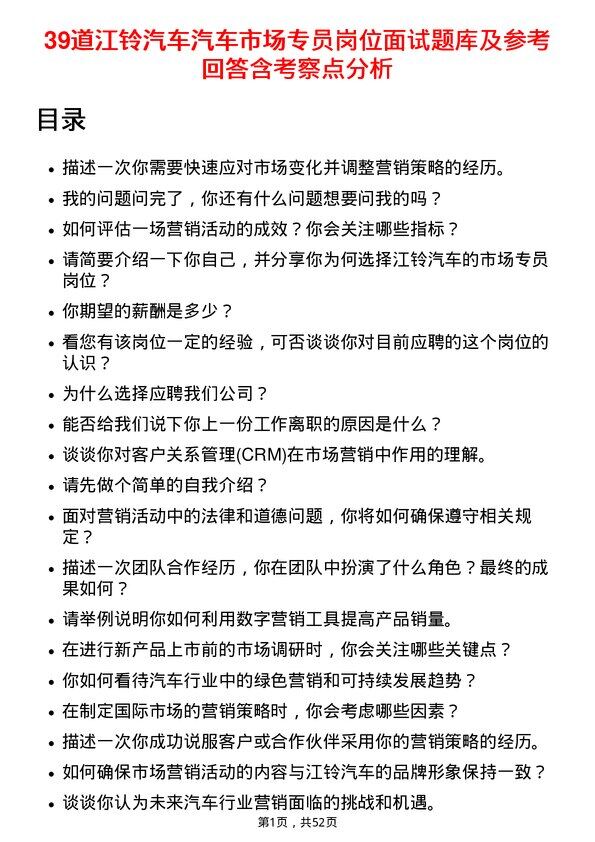 39道江铃汽车汽车市场专员岗位面试题库及参考回答含考察点分析

目录

- 描述一次你需要快速应对市场变化并调整营销策略的经历。
- 我的问题问完了，你还有什么问题想要问我的吗？
- 如何评估一场营销活动的成效？你会关注哪些指标？
- 请简要介绍一下你自己，并分享你为何选择江铃汽车的市场专员岗位？
- 你期望的薪酬是多少？
- 看您有该岗位一定的经验，可否谈谈你对目前应聘的这个岗位的认识？
- 为什么选择应聘我们公司？
- 能否给我们说下你上一份工作离职的原因是什么？
- 谈谈你对客户关系管理(CRM)在市场营销中作用的理解。
- 请先做个简单的自我介绍？
- 面对营销活动中的法律和道德问题，你将如何确保遵守相关规定？
- 描述一次团队合作经历，你在团队中扮演了什么角色？最终的成果如何？
- 请举例说明你如何利用数字营销工具提高产品销量。
- 在进行新产品上市前的市场调研时，你会关注哪些关键点？
- 你如何看待汽车行业中的绿色营销和可持续发展趋势？
- 在制定国际市场的营销策略时，你会考虑哪些因素？
- 描述一次你成功说服客户或合作伙伴采用你的营销策略的经历。
- 如何确保市场营销活动的内容与江铃汽车的品牌形象保持一致？
- 谈谈你认为未来汽车行业营销面临的挑战和机遇。

第1页，共52页